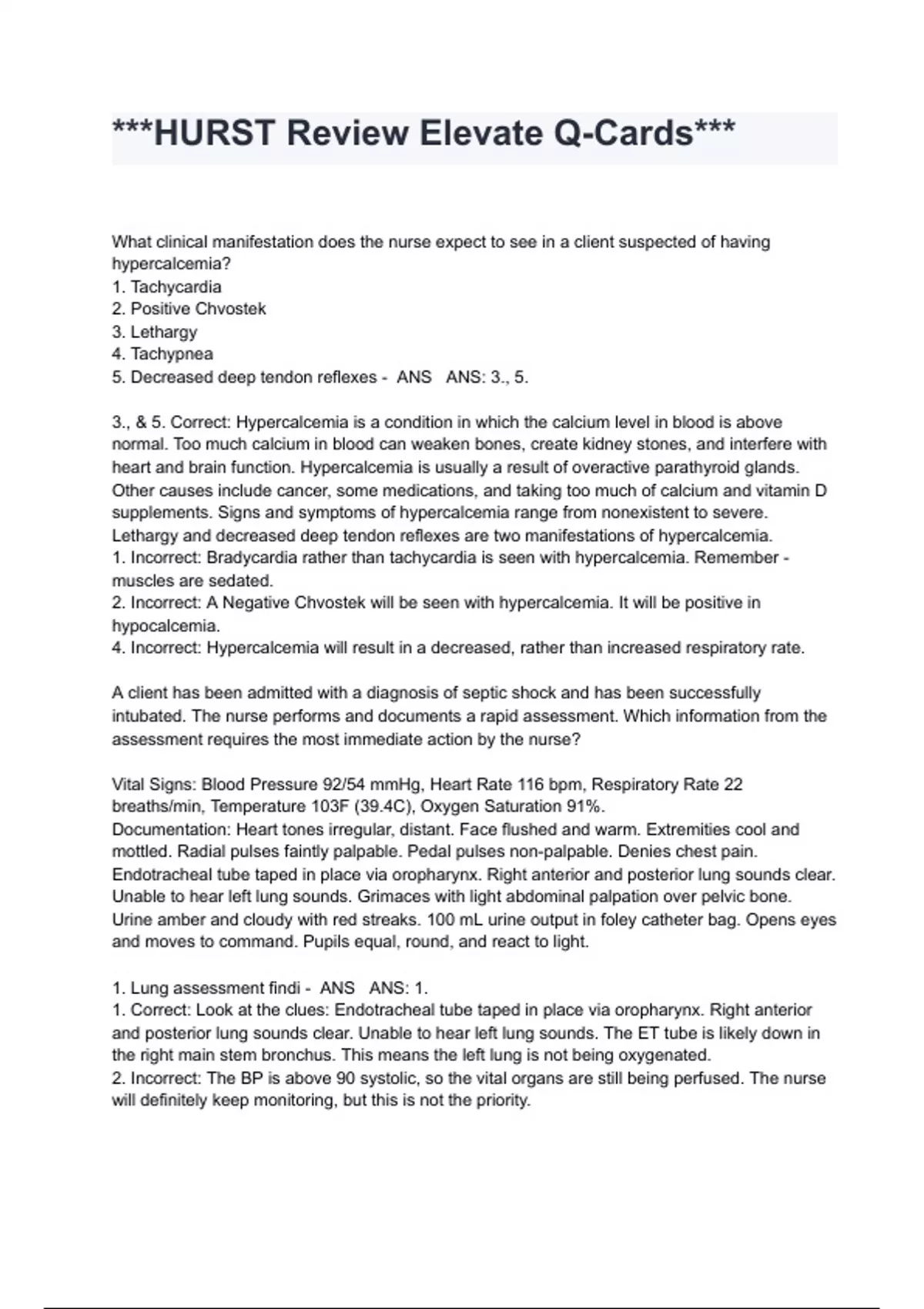 ***HURST Review Elevate Q-Cards***

What clinical manifestation does the nurse expect to see in a client suspected of having hypercalcemia?
1. Tachycardia
2. Positive Chvostek
3. Lethargy
4. Tachypnea
5. Decreased deep tendon reflexes - ANS ANS: 3., 5.

3., & 5. Correct: Hypercalcemia is a condition in which the calcium level in blood is above normal. Too much calcium in blood can weaken bones, create kidney stones, and interfere with heart and brain function. Hypercalcemia is usually a result of overactive parathyroid glands. Other causes include cancer, some medications, and taking too much of calcium and vitamin D supplements. Signs and symptoms of hypercalcemia range from nonexistent to severe. Lethargy and decreased deep tendon reflexes are two manifestations of hypercalcemia.
1. Incorrect: Bradycardia rather than tachycardia is seen with hypercalcemia. Remember - muscles are sedated.
2. Incorrect: A Negative Chvostek will be seen with hypercalcemia. It will be positive in hypocalcemia.
4. Incorrect: Hypercalcemia will result in a decreased, rather than increased respiratory rate.

A client has been admitted with a diagnosis of septic shock and has been successfully intubated. The nurse performs and documents a rapid assessment. Which information from the assessment requires the most immediate action by the nurse?

Vital Signs: Blood Pressure 92/54 mmHg, Heart Rate 116 bpm, Respiratory Rate 22 breaths/min, Temperature 103F (39.4C), Oxygen Saturation 91%.
Documentation: Heart tones irregular, distant. Face flushed and warm. Extremities cool and mottled. Radial pulses faintly palpable. Pedal pulses non-palpable. Denies chest pain. Endotracheal tube taped in place via oropharynx. Right anterior and posterior lung sounds clear. Unable to hear left lung sounds. Grimaces with light abdominal palpation over pelvic bone. Urine amber and cloudy with red streaks. 100 mL urine output in foley catheter bag. Opens eyes and moves to command. Pupils equal, round, and react to light.

1. Lung assessment findi - ANS ANS: 1.
1. Correct: Look at the clues: Endotracheal tube taped in place via oropharynx. Right anterior and posterior lung sounds clear. Unable to hear left lung sounds. The ET tube is likely down in the right main stem bronchus. This means the left lung is not being oxygenated.
2. Incorrect: The BP is above 90 systolic, so the vital organs are still being perfused. The nurse will definitely keep monitoring, but this is not the priority.